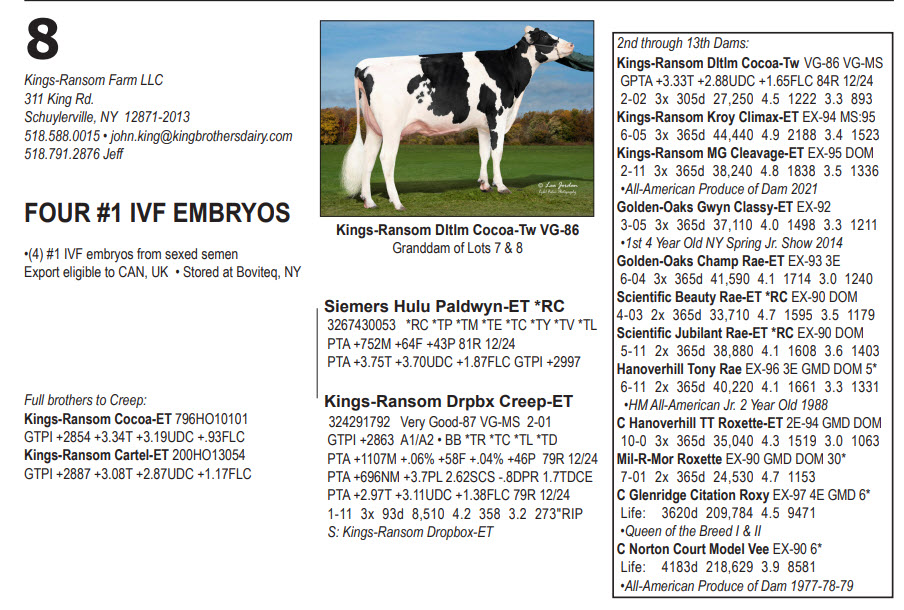 8

Kings-Ransom Farm LLC
311 King Rd.
Schuylerville, NY 12871-2013
518.588.0015 • john.king@kingbrothersdairy.com
518.791.2876 Jeff

FOUR #1 IVF EMBRYOS

•(4) #1 IVF embryos from sexed semen
Export eligible to CAN, UK • Stored at Boviteq, NY

Full brothers to Creep:
Kings-Ransom Cocoa-ET 796HO10101
GTPI +2854 +3.34T +3.19UDC +.93FLC
Kings-Ransom Cartel-ET 200HO13054
GTPI +2887 +3.08T +2.87UDC +1.17FLC

Lee Jordan

Kings-Ransom Dltlm Cocoa-Tw VG-86
Granddam of Lots 7 & 8

Siemers Hulu Paldwyn-ET *RC
3267430053 *RC *TP *TM *TE *TC *TY *TV *TL
PTA +752M +64F +43P 81R 12/24
PTA +3.75T +3.70UDC +1.87FLC GTPI +2997

Kings-Ransom Drpbx Creep-ET
324291792 Very Good-87 VG-MS 2-01
GTPI +2863 A1/A2 • BB *TR *TC *TL *TD
PTA +1107M +.06% +58F +.04% +46P 79R 12/24
PTA +696NM +3.7PL 2.62SCS -.8DPR 1.7TDCE
PTA +2.97T +3.11UDC +1.38FLC 79R 12/24
1-11 3x 93d 8,510 4.2 358 3.2 273"RIP
S: Kings-Ransom Dropbox-ET

2nd through 13th Dams:
Kings-Ransom Dltlm Cocoa-Tw VG-86 VG-MS
GPTA +3.33T +2.88UDC +1.65FLC 84R 12/24
2-02 3x 305d 27,250 4.5 1222 3.3 893
Kings-Ransom Kroy Climax-ET EX-94 MS:95
6-05 3x 365d 44,440 4.9 2188 3.4 1523
Kings-Ransom MG Cleavage-ET EX-95 DOM
2-11 3x 365d 38,240 4.8 1838 3.5 1336
•All-American Produce of Dam 2021
Golden-Oaks Gwyn Classy-ET EX-92
3-05 3x 365d 37,110 4.0 1498 3.3 1211
•1st 4 Year Old NY Spring Jr. Show 2014
Golden-Oaks Champ Rae-ET EX-93 3E
6-04 3x 365d 41,590 4.1 1714 3.0 1240
Scientific Beauty Rae-ET *RC EX-90 DOM
4-03 2x 365d 33,710 4.7 1595 3.5 1179
Scientific Jubilant Rae-ET *RC EX-90 DOM
5-11 2x 365d 38,880 4.1 1608 3.6 1403
Hanoverhill Tony Rae EX-96 3E GMD DOM 5*
6-11 2x 365d 40,220 4.1 1661 3.3 1331
•HM All-American Jr. 2 Year Old 1988
C Hanoverhill TT Roxette-ET 2E-94 GMD DOM
10-0 3x 365d 35,040 4.3 1519 3.0 1063
Mil-R-Mor Roxette EX-90 GMD DOM 30*
7-01 2x 365d 24,530 4.7 1153
C Glenridge Citation Roxy EX-97 4E GMD 6*
Life: 3620d 209,784 4.5 9471
•Queen of the Breed I & II
C Norton Court Model Vee EX-90 6*
Life: 4183d 218,629 3.9 8581
•All-American Produce of Dam 1977-78-79